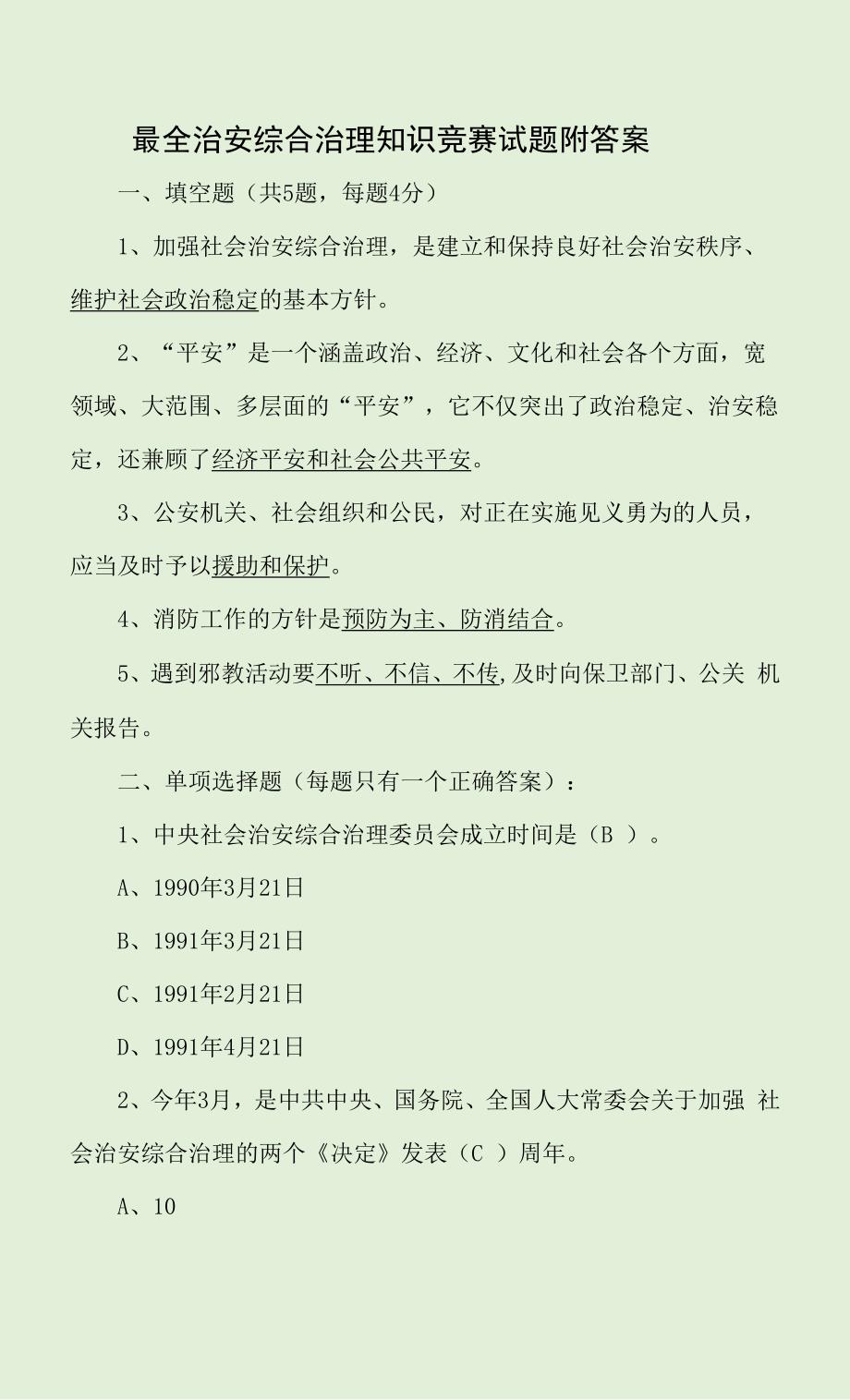 最全治安综合治理知识竞赛试题附答案

一、填空题（共5题，每题4分）

1、加强社会治安综合治理，是建立和保持良好社会治安秩序、维护社会政治稳定的基本方针。

2、“平安”是一个涵盖政治、经济、文化和社会各个方面，宽领域、大范围、多层面的“平安”，它不仅突出了政治稳定、治安稳定，还兼顾了经济平安和社会公共平安。

3、公安机关、社会组织和公民，对正在实施见义勇为的人员，应当及时予以援助和保护。

4、消防工作的方针是预防为主、防消结合。

5、遇到邪教活动要不听、不信、不传,及时向保卫部门、公关 机关报告。

二、单项选择题（每题只有一个正确答案）：

1、中央社会治安综合治理委员会成立时间是（B ）。

A、1990年3月21日

B、1991年3月21日

C、1991年2月21日

D、1991年4月21日

2、今年3月，是中共中央、国务院、全国人大常委会关于加强 社会治安综合治理的两个《决定》发表（C ）周年。

A、10